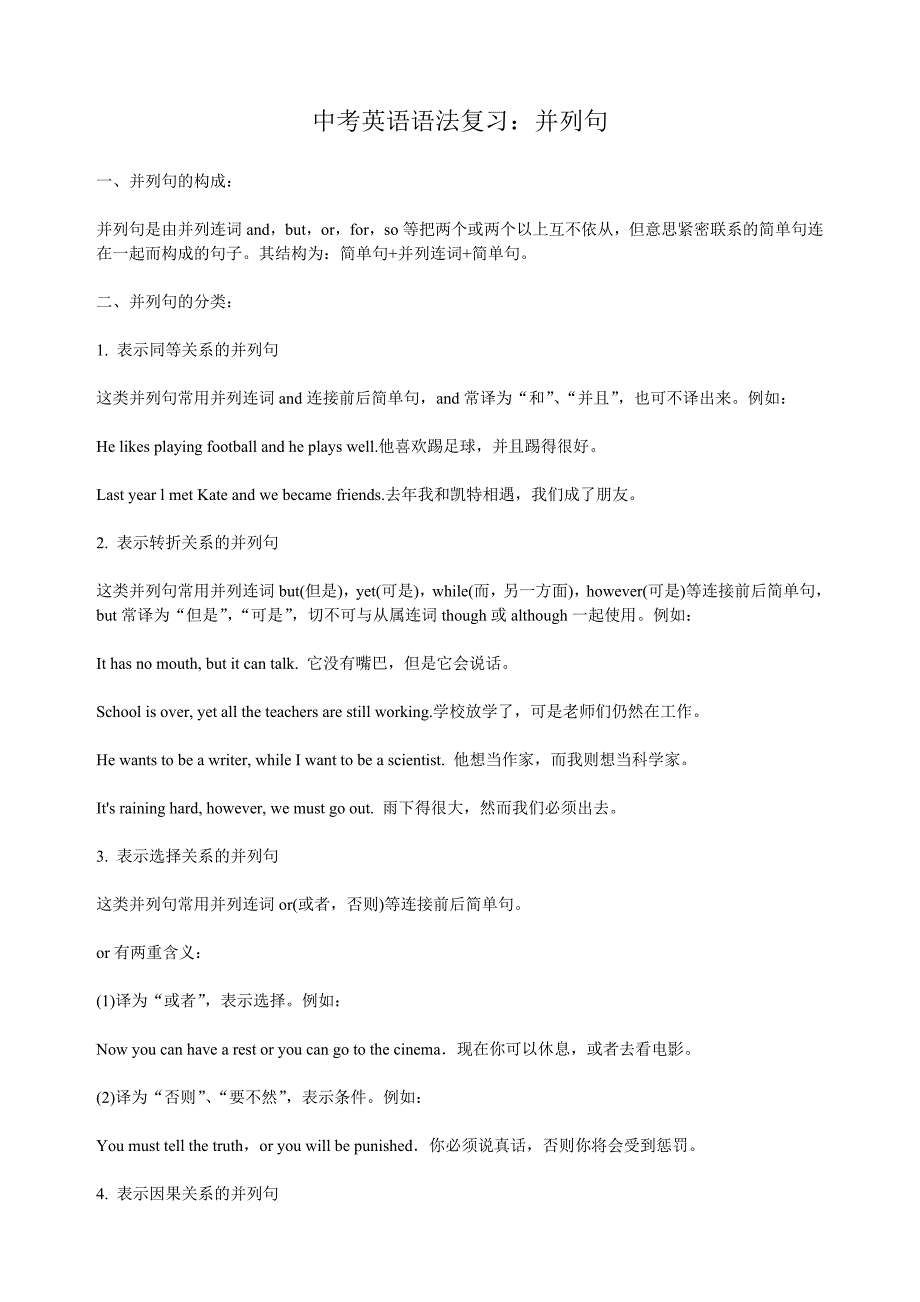 中考英语语法复习：并列句

一、并列句的构成：

并列句是由并列连词 and，but，or，for，so 等把两个或两个以上互不依从，但意思紧密联系的简单句连在一起而构成的句子。其结构为：简单句+并列连词+简单句。

二、并列句的分类：

1. 表示同等关系的并列句

这类并列句常用并列连词 and 连接前后简单句，and 常译为“和”、“并且”，也可不译出来。例如：

He likes playing football and he plays well.他喜欢踢足球，并且踢得很好。

Last year l met Kate and we became friends.去年我和凯特相遇，我们成了朋友。

2. 表示转折关系的并列句

这类并列句常用并列连词 but(但是)，yet(可是)，while(而，另一方面)，however(可是)等连接前后简单句，but 常译为“但是”，“可是”，切不可与从属连词 though 或 although 一起使用。例如：

It has no mouth, but it can talk. 它没有嘴巴，但是它会说话。

School is over, yet all the teachers are still working.学校放学了，可是老师们仍然在工作。

He wants to be a writer, while I want to be a scientist. 他想当作家，而我则想当科学家。

It's raining hard, however, we must go out. 雨下得很大，然而我们必须出去。

3. 表示选择关系的并列句

这类并列句常用并列连词 or(或者，否则)等连接前后简单句。

or 有两重含义：

(1)译为“或者”，表示选择。例如：

Now you can have a rest or you can go to the cinema．现在你可以休息，或者去看电影。

(2)译为“否则”、“要不然”，表示条件。例如：

You must tell the truth，or you will be punished．你必须说真话，否则你将会受到惩罚。

4. 表示因果关系的并列句